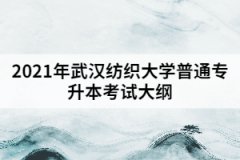 2021年武汉纺织大学普通专升本考试大纲